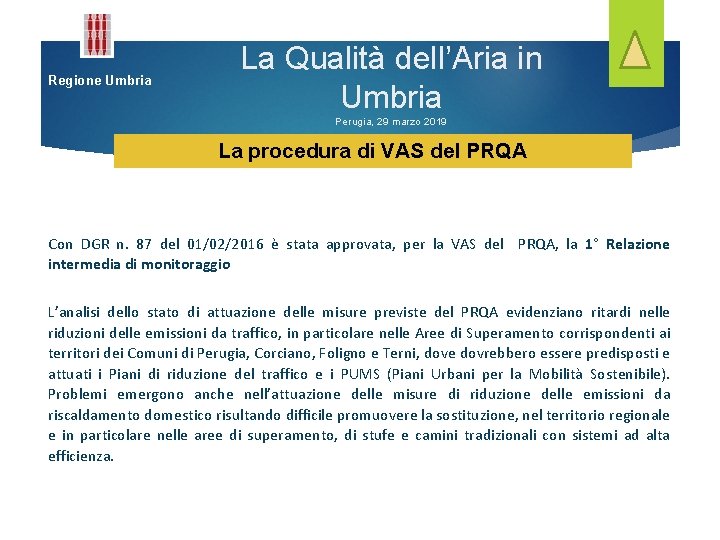 Regione Umbria

La Qualità dell'Aria in Umbria

Perugia, 29 marzo 2019

La procedura di VAS del PRQA

Con DGR n. 87 del 01/02/2016 è stata approvata, per la VAS del PRQA, la 1° Relazione intermedia di monitoraggio

L'analisi dello stato di attuazione delle misure previste del PRQA evidenziano ritardi nelle riduzioni delle emissioni da traffico, in particolare nelle Aree di Superamento corrispondenti ai territori dei Comuni di Perugia, Corciano, Foligno e Terni, dove dovrebbero essere predisposti e attuati i Piani di riduzione del traffico e i PUMS (Piani Urbani per la Mobilità Sostenibile). Problemi emergono anche nell'attuazione delle misure di riduzione delle emissioni da riscaldamento domestico risultando difficile promuovere la sostituzione, nel territorio regionale e in particolare nelle aree di superamento, di stufe e camini tradizionali con sistemi ad alta efficienza.